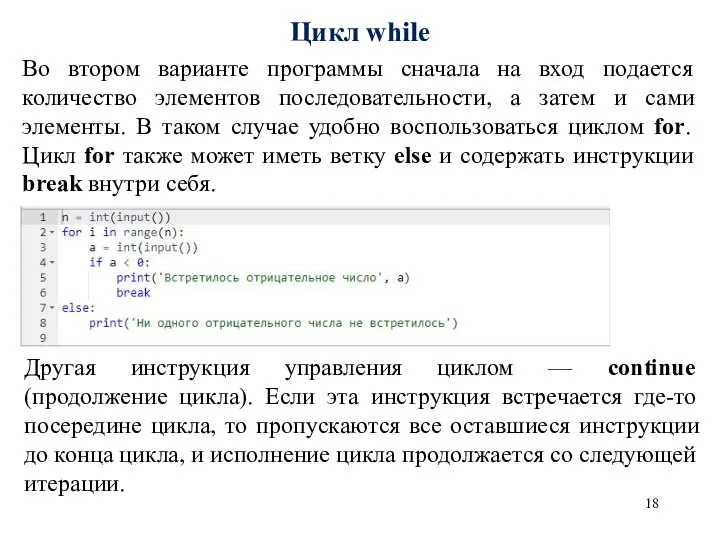 Цикл while

Во втором варианте программы сначала на вход подается количество элементов последовательности, а затем и сами элементы. В таком случае удобно воспользоваться циклом for. Цикл for также может иметь ветку else и содержать инструкции break внутри себя.

1 n = int(input())
2 for i in range(n):
3     a = int(input())
4     if a < 0:
5         print('Встретилось отрицательное число', a)
6         break
7 else:
8     print('Ни одного отрицательного числа не встретилось')
9

Другая инструкция управления циклом — continue (продолжение цикла). Если эта инструкция встречается где-то посередине цикла, то пропускаются все оставшиеся инструкции до конца цикла, и исполнение цикла продолжается со следующей итерации.

18